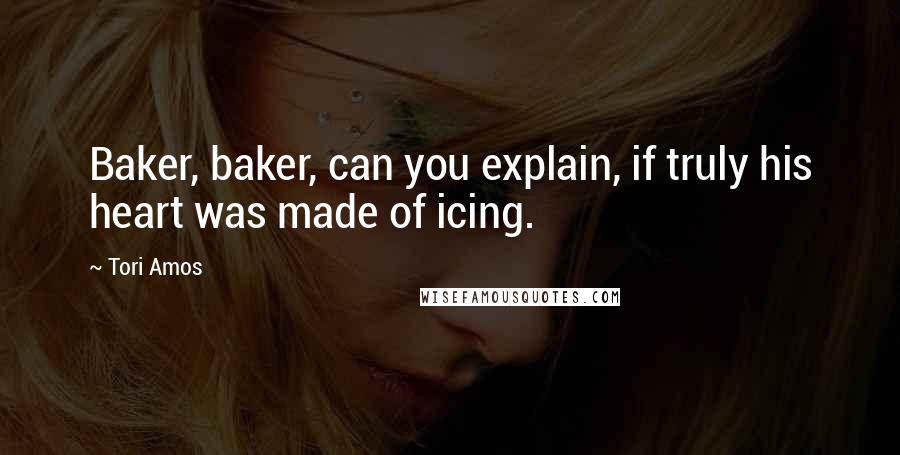 Baker, baker, can you explain, if truly his heart was made of icing.

~ Tori Amos

WISEFAMOUSQUOTES.COM